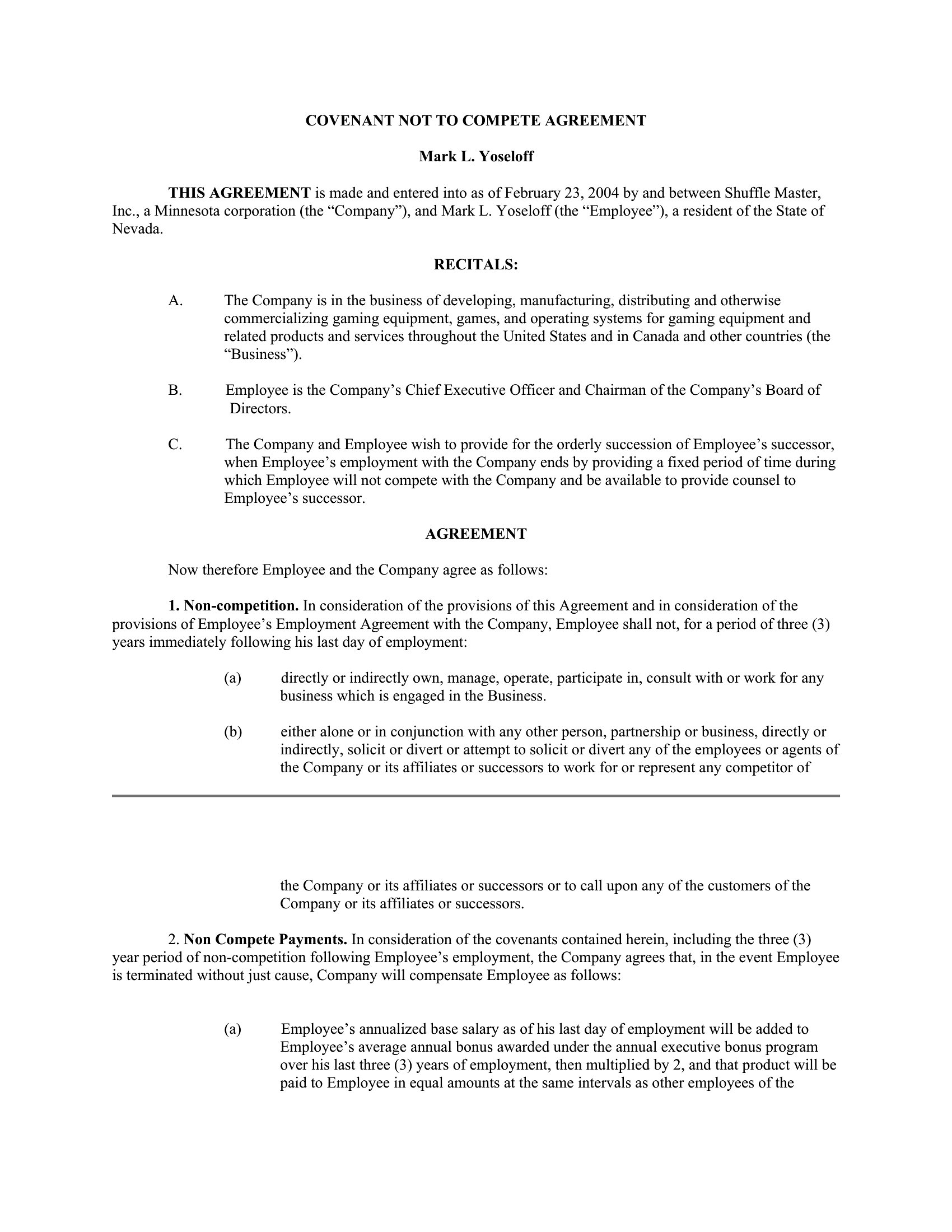 COVENANT NOT TO COMPETE AGREEMENT

Mark L. Yoseloff

THIS AGREEMENT is made and entered into as of February 23, 2004 by and between Shuffle Master, Inc., a Minnesota corporation (the "Company"), and Mark L. Yoseloff (the "Employee"), a resident of the State of Nevada.

RECITALS:

A. The Company is in the business of developing, manufacturing, distributing and otherwise commercializing gaming equipment, games, and operating systems for gaming equipment and related products and services throughout the United States and in Canada and other countries (the "Business").

B. Employee is the Company's Chief Executive Officer and Chairman of the Company's Board of Directors.

C. The Company and Employee wish to provide for the orderly succession of Employee's successor, when Employee's employment with the Company ends by providing a fixed period of time during which Employee will not compete with the Company and be available to provide counsel to Employee's successor.

AGREEMENT

Now therefore Employee and the Company agree as follows:

1. Non-competition. In consideration of the provisions of this Agreement and in consideration of the provisions of Employee's Employment Agreement with the Company, Employee shall not, for a period of three (3) years immediately following his last day of employment:

(a) directly or indirectly own, manage, operate, participate in, consult with or work for any business which is engaged in the Business.

(b) either alone or in conjunction with any other person, partnership or business, directly or indirectly, solicit or divert or attempt to solicit or divert any of the employees or agents of the Company or its affiliates or successors to work for or represent any competitor of

the Company or its affiliates or successors or to call upon any of the customers of the Company or its affiliates or successors.

2. Non Compete Payments. In consideration of the covenants contained herein, including the three (3) year period of non-competition following Employee's employment, the Company agrees that, in the event Employee is terminated without just cause, Company will compensate Employee as follows:

(a) Employee's annualized base salary as of his last day of employment will be added to Employee's average annual bonus awarded under the annual executive bonus program over his last three (3) years of employment, then multiplied by 2, and that product will be paid to Employee in equal amounts at the same intervals as other employees of the